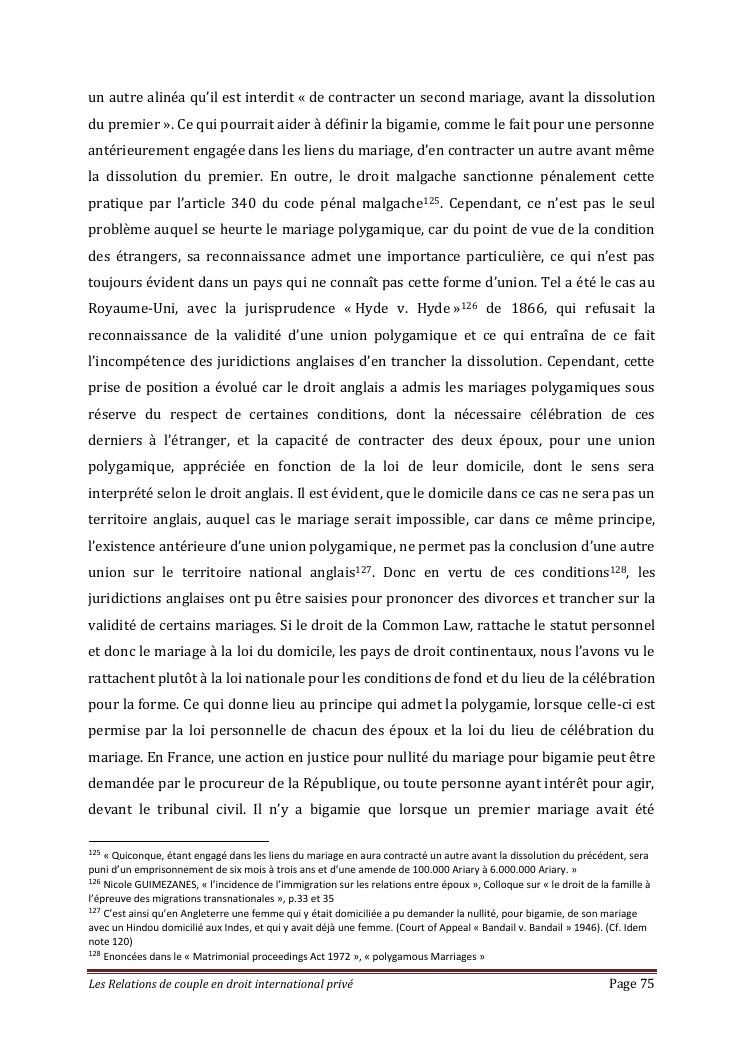 un autre alinéa qu'il est interdit « de contracter un second mariage, avant la dissolution du premier ». Ce qui pourrait aider à définir la bigamie, comme le fait pour une personne antérieurement engagée dans les liens du mariage, d'en contracter un autre avant même la dissolution du premier. En outre, le droit malgache sanctionne pénalement cette pratique par l'article 340 du code pénal malgache$^{125}$. Cependant, ce n'est pas le seul problème auquel se heurte le mariage polygamique, car du point de vue de la condition des étrangers, sa reconnaissance admet une importance particulière, ce qui n'est pas toujours évident dans un pays qui ne connaît pas cette forme d'union. Tel a été le cas au Royaume-Uni, avec la jurisprudence « Hyde v. Hyde »$^{126}$ de 1866, qui refusait la reconnaissance de la validité d'une union polygamique et ce qui entraîna de ce fait l'incompétence des juridictions anglaises d'en trancher la dissolution. Cependant, cette prise de position a évolué car le droit anglais a admis les mariages polygamiques sous réserve du respect de certaines conditions, dont la nécessaire célébration de ces derniers à l'étranger, et la capacité de contracter des deux époux, pour une union polygamique, appréciée en fonction de la loi de leur domicile, dont le sens sera interprété selon le droit anglais. Il est évident, que le domicile dans ce cas ne sera pas un territoire anglais, auquel cas le mariage serait impossible, car dans ce même principe, l'existence antérieure d'une union polygamique, ne permet pas la conclusion d'une autre union sur le territoire national anglais$^{127}$. Donc en vertu de ces conditions$^{128}$, les juridictions anglaises ont pu être saisies pour prononcer des divorces et trancher sur la validité de certains mariages. Si le droit de la Common Law, rattache le statut personnel et donc le mariage à la loi du domicile, les pays de droit continentaux, nous l'avons vu le rattachent plutôt à la loi nationale pour les conditions de fond et du lieu de la célébration pour la forme. Ce qui donne lieu au principe qui admet la polygamie, lorsque celle-ci est permise par la loi personnelle de chacun des époux et la loi du lieu de célébration du mariage. En France, une action en justice pour nullité du mariage pour bigamie peut être demandée par le procureur de la République, ou toute personne ayant intérêt pour agir, devant le tribunal civil. Il n'y a bigamie que lorsque un premier mariage avait été

$^{125}$ « Quiconque, étant engagé dans les liens du mariage en aura contracté un autre avant la dissolution du précédent, sera puni d'un emprisonnement de six mois à trois ans et d'une amende de 100.000 Ariary à 6.000.000 Ariary. »
$^{126}$ Nicole GUIMEZANES, « l'incidence de l'immigration sur les relations entre époux », Colloque sur « le droit de la famille à l'épreuve des migrations transnationales », p.33 et 35
$^{127}$ C'est ainsi qu'en Angleterre une femme qui y était domiciliée a pu demander la nullité, pour bigamie, de son mariage avec un Hindou domicilié aux Indes, et qui y avait déjà une femme. (Court of Appeal « Bandail v. Bandail » 1946). (Cf. Idem note 120)
$^{128}$ Enoncées dans le « Matrimonial proceedings Act 1972 », « polygamous Marriages »

Les Relations de couple en droit international privé Page 75